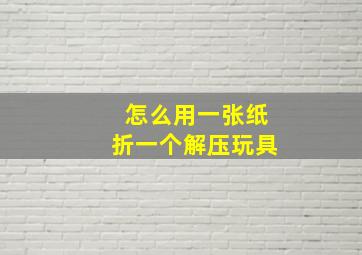 怎么用一张纸
折一个解压玩具